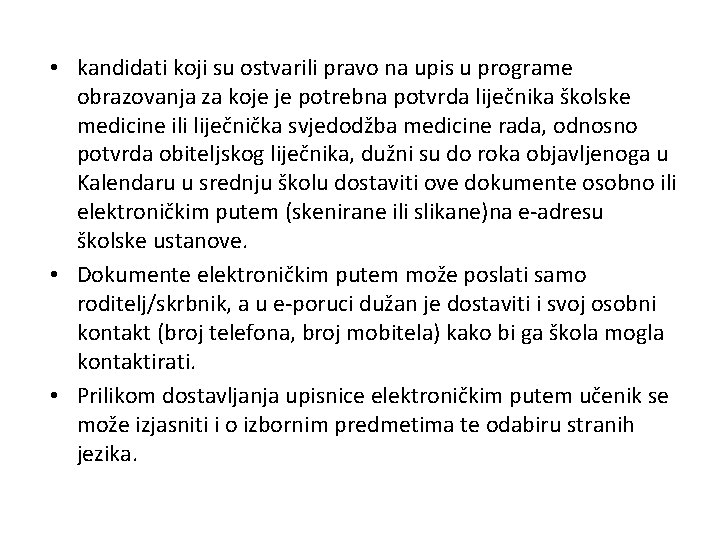 • kandidati koji su ostvarili pravo na upis u programe obrazovanja za koje je potrebna potvrda liječnika školske medicine ili liječnička svjedodžba medicine rada, odnosno potvrda obiteljskog liječnika, dužni su do roka objavljenoga u Kalendaru u srednju školu dostaviti ove dokumente osobno ili elektroničkim putem (skenirane ili slikane)na e-adresu školske ustanove.

• Dokumente elektroničkim putem može poslati samo roditelj/skrbnik, a u e-poruci dužan je dostaviti i svoj osobni kontakt (broj telefona, broj mobitela) kako bi ga škola mogla kontaktirati.

• Prilikom dostavljanja upisnice elektroničkim putem učenik se može izjasniti i o izbornim predmetima te odabiru stranih jezika.